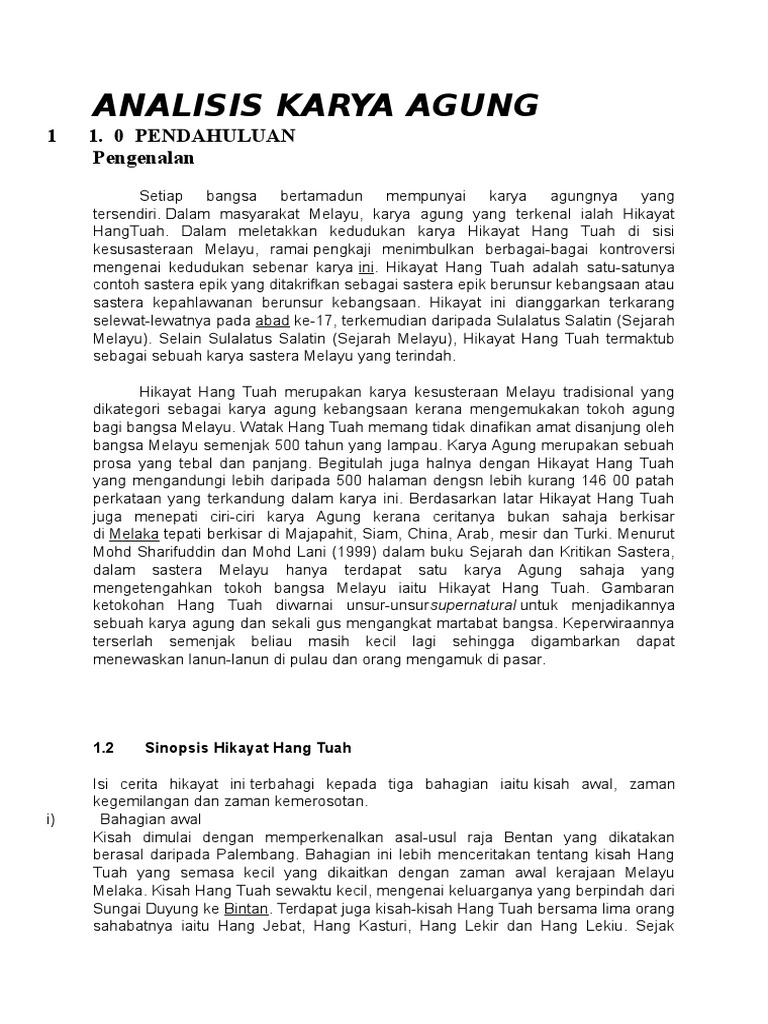 ANALISIS KARYA AGUNG

1 1. 0 PENDAHULUAN

Pengenalan

Setiap bangsa bertamadun mempunyai karya agungnya yang tersendiri. Dalam masyarakat Melayu, karya agung yang terkenal ialah Hikayat HangTuah. Dalam meletakkan kedudukan karya Hikayat Hang Tuah di sisi kesusasteraan Melayu, ramai pengkaji menimbulkan berbagai-bagai kontroversi mengenai kedudukan sebenar karya ini. Hikayat Hang Tuah adalah satu-satunya contoh sastera epik yang ditakrifkan sebagai sastera epik berunsur kebangsaan atau sastera kepahlawanan berunsur kebangsaan. Hikayat ini dianggarkan terkarang selewat-lewatnya pada abad ke-17, terkemudian daripada Sulalatus Salatin (Sejarah Melayu). Selain Sulalatus Salatin (Sejarah Melayu), Hikayat Hang Tuah termaktub sebagai sebuah karya sastera Melayu yang terindah.

Hikayat Hang Tuah merupakan karya kesusteraan Melayu tradisional yang dikategori sebagai karya agung kebangsaan kerana mengemukakan tokoh agung bagi bangsa Melayu. Watak Hang Tuah memang tidak dinafikan amat disanjung oleh bangsa Melayu semenjak 500 tahun yang lampau. Karya Agung merupakan sebuah prosa yang tebal dan panjang. Begitulah juga halnya dengan Hikayat Hang Tuah yang mengandungi lebih daripada 500 halaman dengsn lebih kurang 146 00 patah perkataan yang terkandung dalam karya ini. Berdasarkan latar Hikayat Hang Tuah juga menepati ciri-ciri karya Agung kerana ceritanya bukan sahaja berkisar di Melaka tepati berkisar di Majapahit, Siam, China, Arab, mesir dan Turki. Menurut Mohd Sharifuddin dan Mohd Lani (1999) dalam buku Sejarah dan Kritikan Sastera, dalam sastera Melayu hanya terdapat satu karya Agung sahaja yang mengetengahkan tokoh bangsa Melayu iaitu Hikayat Hang Tuah. Gambaran ketokohan Hang Tuah diwarnai unsur-unsursupernatural untuk menjadikannya sebuah karya agung dan sekali gus mengangkat martabat bangsa. Keperwiraannya terserlah semenjak beliau masih kecil lagi sehingga digambarkan dapat menewaskan lanun-lanun di pulau dan orang mengamuk di pasar.

1.2 Sinopsis Hikayat Hang Tuah

Isi cerita hikayat ini terbahagi kepada tiga bahagian iaitu kisah awal, zaman kegemilangan dan zaman kemerosotan.

i) Bahagian awal

Kisah dimulai dengan memperkenalkan asal-usul raja Bentan yang dikatakan berasal daripada Palembang. Bahagian ini lebih menceritakan tentang kisah Hang Tuah yang semasa kecil yang dikaitkan dengan zaman awal kerajaan Melayu Melaka. Kisah Hang Tuah sewaktu kecil, mengenai keluarganya yang berpindah dari Sungai Duyung ke Bintan. Terdapat juga kisah-kisah Hang Tuah bersama lima orang sahabatnya iaitu Hang Jebat, Hang Kasturi, Hang Lekir dan Hang Lekiu. Sejak